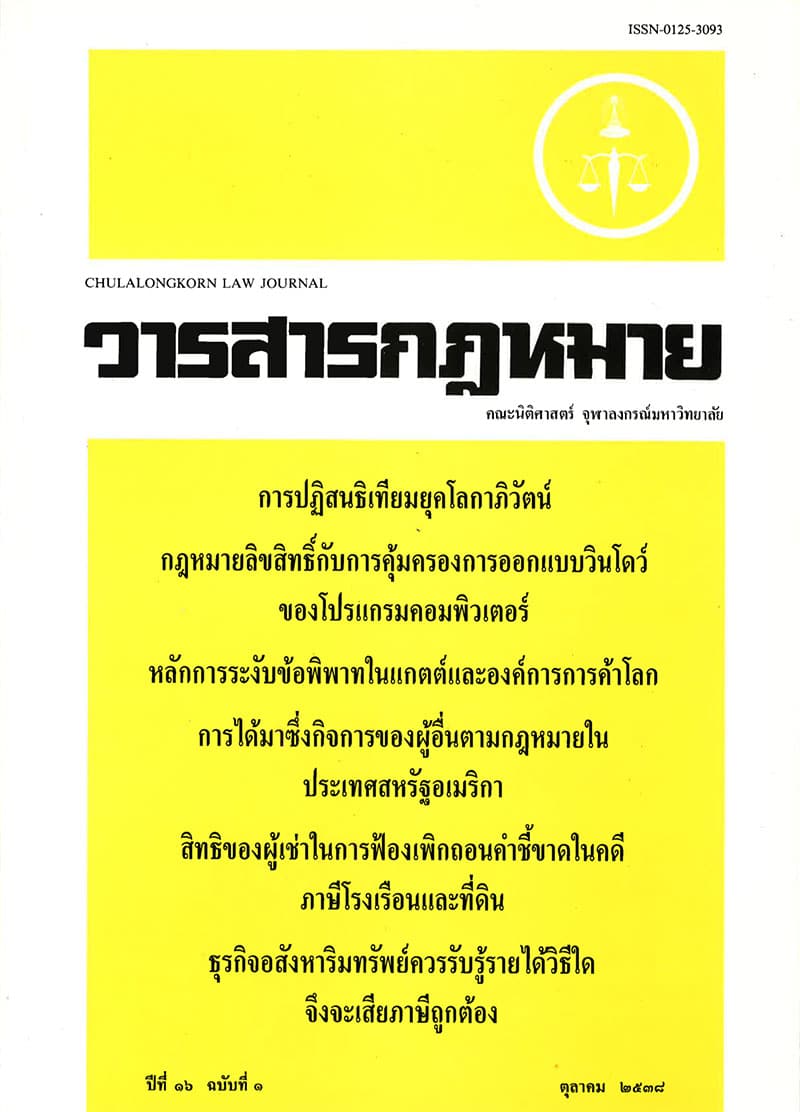 ISSN-0125-3093

CHULALONGKORN LAW JOURNAL

วารสารกฎหมาย

คณะนิติศาสตร์ จุฬาลงกรณ์มหาวิทยาลัย

การปฏิสนธิเทียมยุคโลกาภิวัตน์

กฎหมายลิขสิทธิ์กับการคุ้มครองการออกแบบวินโดว์ของโปรแกรมคอมพิวเตอร์

หลักการระงับข้อพิพาทในแกตต์และองค์การการค้าโลก

การได้มาซึ่งกิจการของผู้อื่นตามกฎหมายในประเทศสหรัฐอเมริกา

สิทธิของผู้เช่าในการฟ้องเพิกถอนคำชี้ขาดในคดีภาษีโรงเรือนและที่ดิน

ธุรกิจอสังหาริมทรัพย์ควรรับรู้รายได้วิธีใดจึงจะเสียภาษีถูกต้อง

ปีที่ ๑๖ ฉบับที่ ๑

ตุลาคม ๒๕๓๘